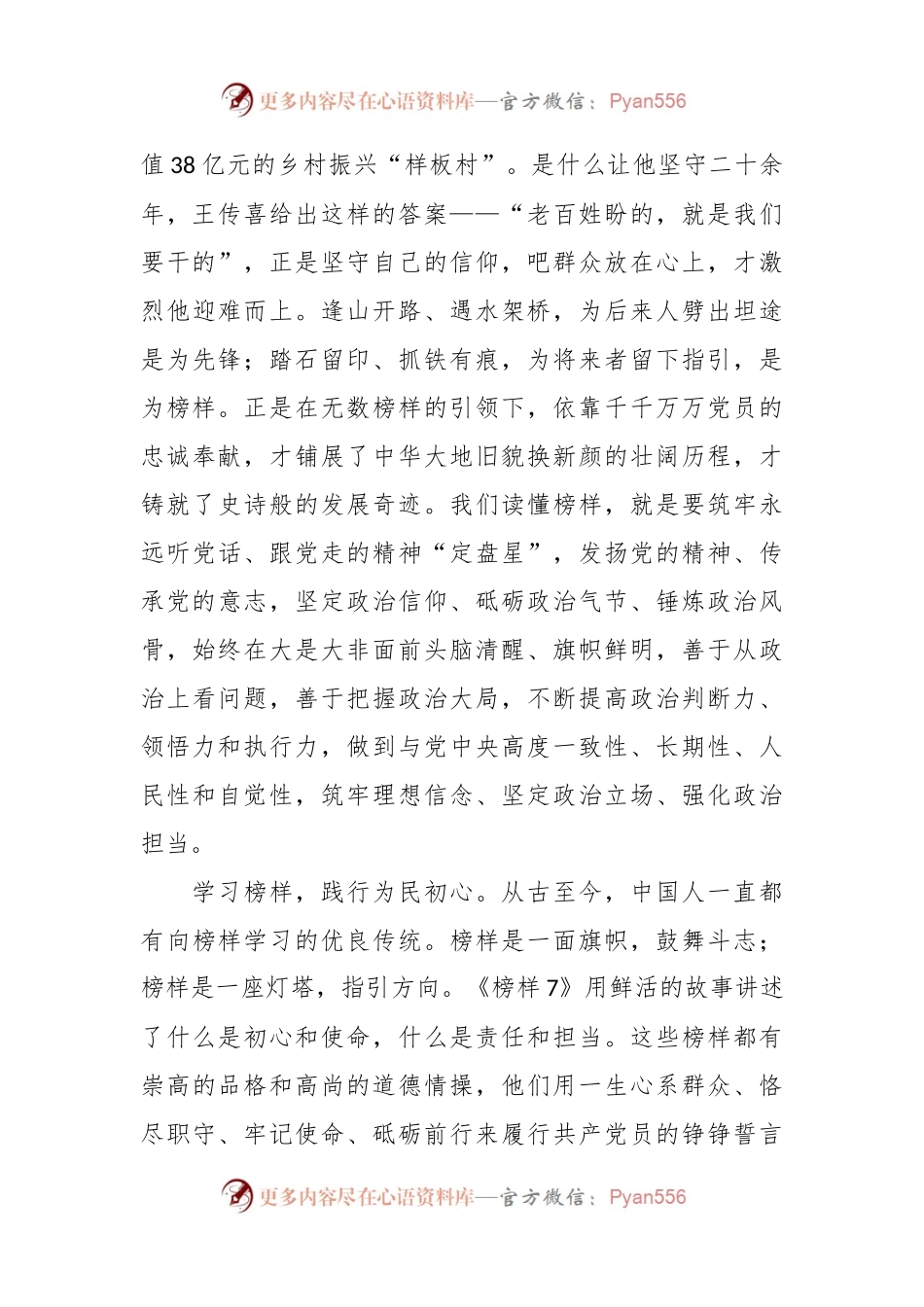 更多内容尽在心语资料库—官方微信：Pyan556

值38亿元的乡村振兴“样板村”。是什么让他坚守二十余年，王传喜给出这样的答案——“老百姓盼的，就是我们要干的”，正是坚守自己的信仰，吧群众放在心上，才激烈他迎难而上。逢山开路、遇水架桥，为后来人劈出坦途是为先锋；踏石留印、抓铁有痕，为将来者留下指引，是为榜样。正是在无数榜样的引领下，依靠千千万万党员的忠诚奉献，才铺展了中华大地旧貌换新颜的壮阔历程，才铸就了史诗般的发展奇迹。我们读懂榜样，就是要筑牢永远听党话、跟党走的精神“定盘星”，发扬党的精神、传承党的意志，坚定政治信仰、砥砺政治气节、锤炼政治风骨，始终在大是大非面前头脑清醒、旗帜鲜明，善于从政治上看问题，善于把握政治大局，不断提高政治判断力、领悟力和执行力，做到与党中央高度一致性、长期性、人民性和自觉性，筑牢理想信念、坚定政治立场、强化政治担当。

学习榜样，践行为民初心。从古至今，中国人一直都有向榜样学习的优良传统。榜样是一面旗帜，鼓舞斗志；榜样是一座灯塔，指引方向。《榜样7》用鲜活的故事讲述了什么是初心和使命，什么是责任和担当。这些榜样都有崇高的品格和高尚的道德情操，他们用一生心系群众、恪尽职守、牢记使命、砥砺前行来履行共产党员的铮铮誓言

更多内容尽在心语资料库—官方微信：Pyan556